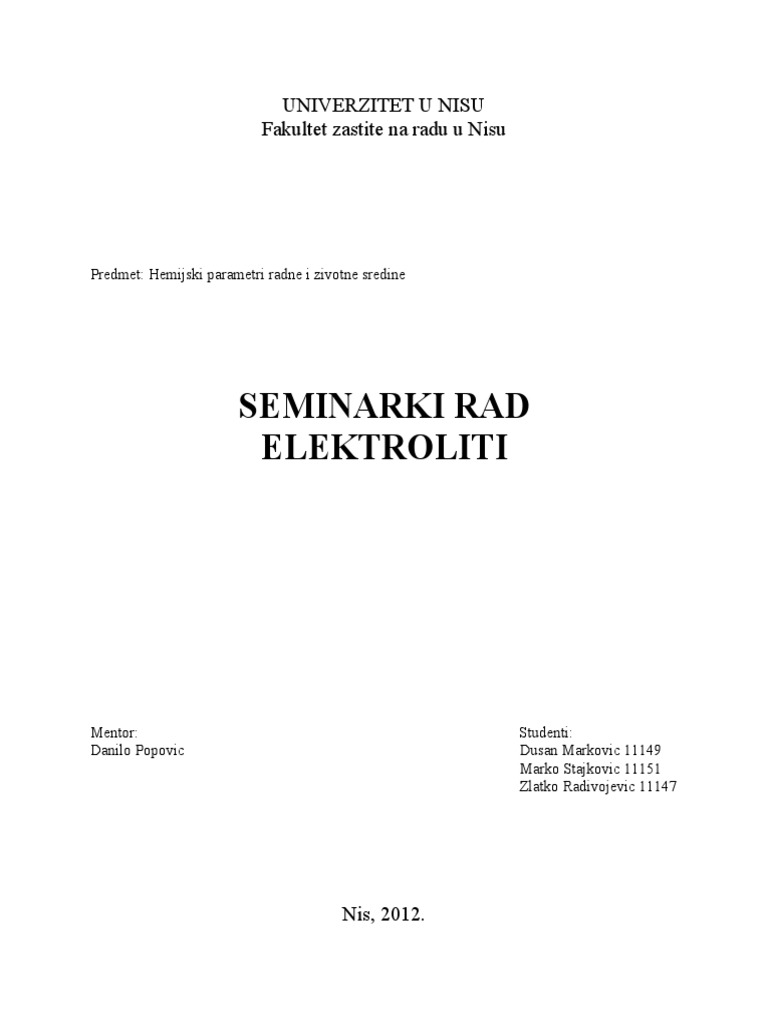 UNIVERZITET U NISU
Fakultet zastite na radu u Nisu

Predmet: Hemijski parametri radne i zivotne sredine

SEMINARKI RAD
ELEKTROLITI

Mentor:
Danilo Popovic

Studenti:
Dusan Markovic 11149
Marko Stajkovic 11151
Zlatko Radivojevic 11147

Nis, 2012.